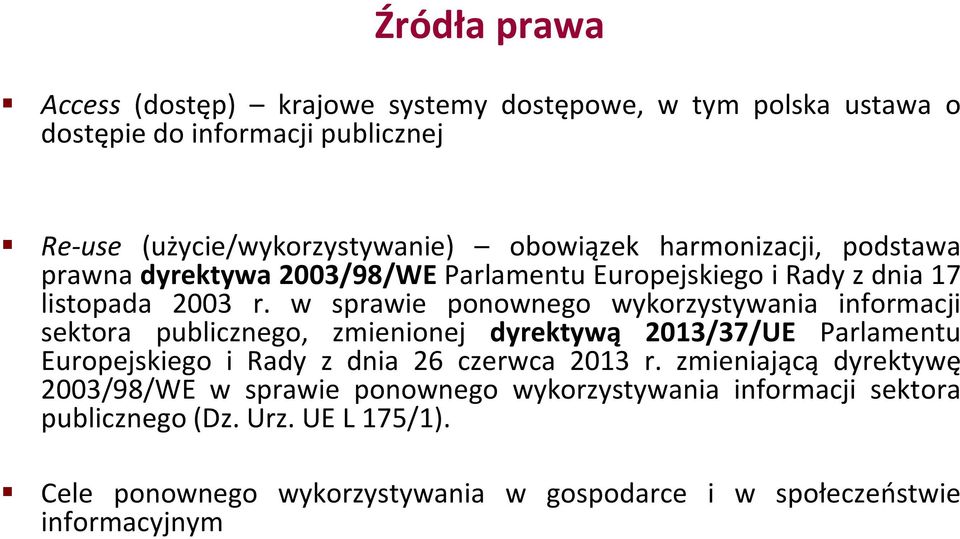 Źródła prawa

▪ Access (dostęp) – krajowe systemy dostępowe, w tym polska ustawa o dostępie do informacji publicznej

▪ Re-use (użycie/wykorzystywanie) – obowiązek harmonizacji, podstawa prawna dyrektywa 2003/98/WE Parlamentu Europejskiego i Rady z dnia 17 listopada 2003 r. w sprawie ponownego wykorzystywania informacji sektora publicznego, zmienionej dyrektywą 2013/37/UE Parlamentu Europejskiego i Rady z dnia 26 czerwca 2013 r. zmieniającą dyrektywę 2003/98/WE w sprawie ponownego wykorzystywania informacji sektora publicznego (Dz. Urz. UE L 175/1).

▪ Cele ponownego wykorzystywania w gospodarce i w społeczeństwie informacyjnym